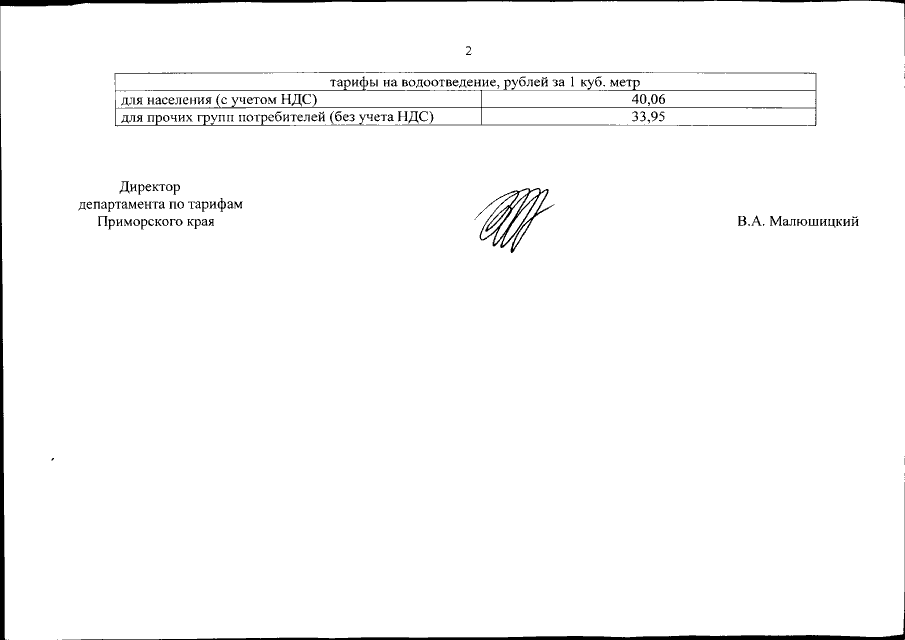 2

| тарифы на водоотведение, рублей за 1 куб. метр | |
|---|---|
| для населения (с учетом НДС) | 40,06 |
| для прочих групп потребителей (без учета НДС) | 33,95 |

Директор
департамента по тарифам
Приморского края

В.А. Малюшицкий